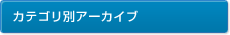 カテゴリ別アーカイブ